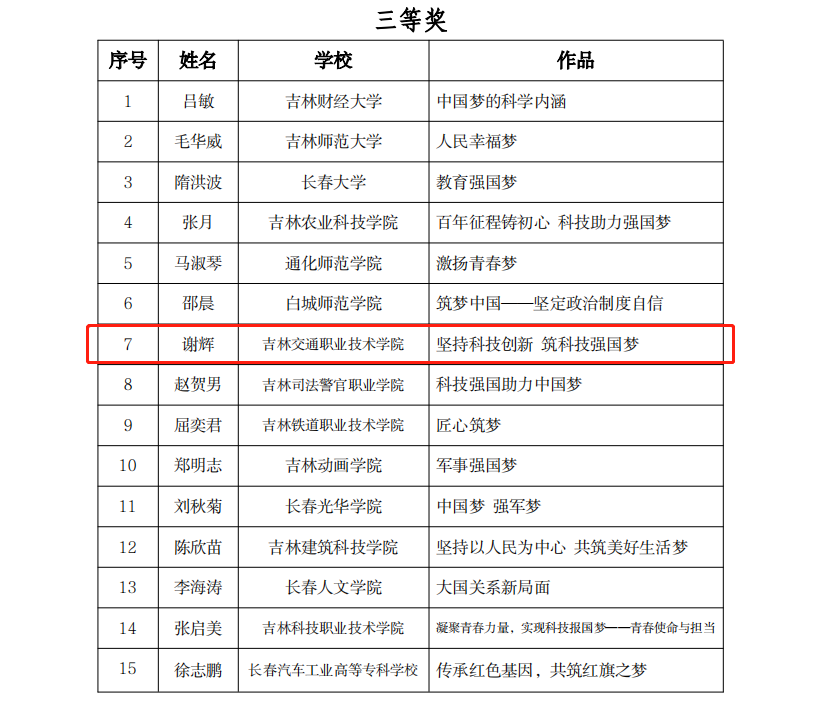 三等奖

| 序号 | 姓名 | 学校 | 作品 |
|---|---|---|---|
| 1 | 吕敏 | 吉林财经大学 | 中国梦的科学内涵 |
| 2 | 毛华威 | 吉林师范大学 | 人民幸福梦 |
| 3 | 隋洪波 | 长春大学 | 教育强国梦 |
| 4 | 张月 | 吉林农业科技学院 | 百年征程铸初心 科技助力强国梦 |
| 5 | 马淑琴 | 通化师范学院 | 激扬青春梦 |
| 6 | 邵晨 | 白城师范学院 | 筑梦中国——坚定政治制度自信 |
| 7 | 谢辉 | 吉林交通职业技术学院 | 坚持科技创新 筑科技强国梦 |
| 8 | 赵贺男 | 吉林司法警官职业学院 | 科技强国助力中国梦 |
| 9 | 屈奕君 | 吉林铁道职业技术学院 | 匠心筑梦 |
| 10 | 郑明志 | 吉林动画学院 | 军事强国梦 |
| 11 | 刘秋菊 | 长春光华学院 | 中国梦 强军梦 |
| 12 | 陈欣苗 | 吉林建筑科技学院 | 坚持以人民为中心 共筑美好生活梦 |
| 13 | 李海涛 | 长春人文学院 | 大国关系新局面 |
| 14 | 张启美 | 吉林科技职业技术学院 | 凝聚青春力量，实现科技报国梦——青春使命与担当 |
| 15 | 徐志鹏 | 长春汽车工业高等专科学校 | 传承红色基因，共筑红旗之梦 |